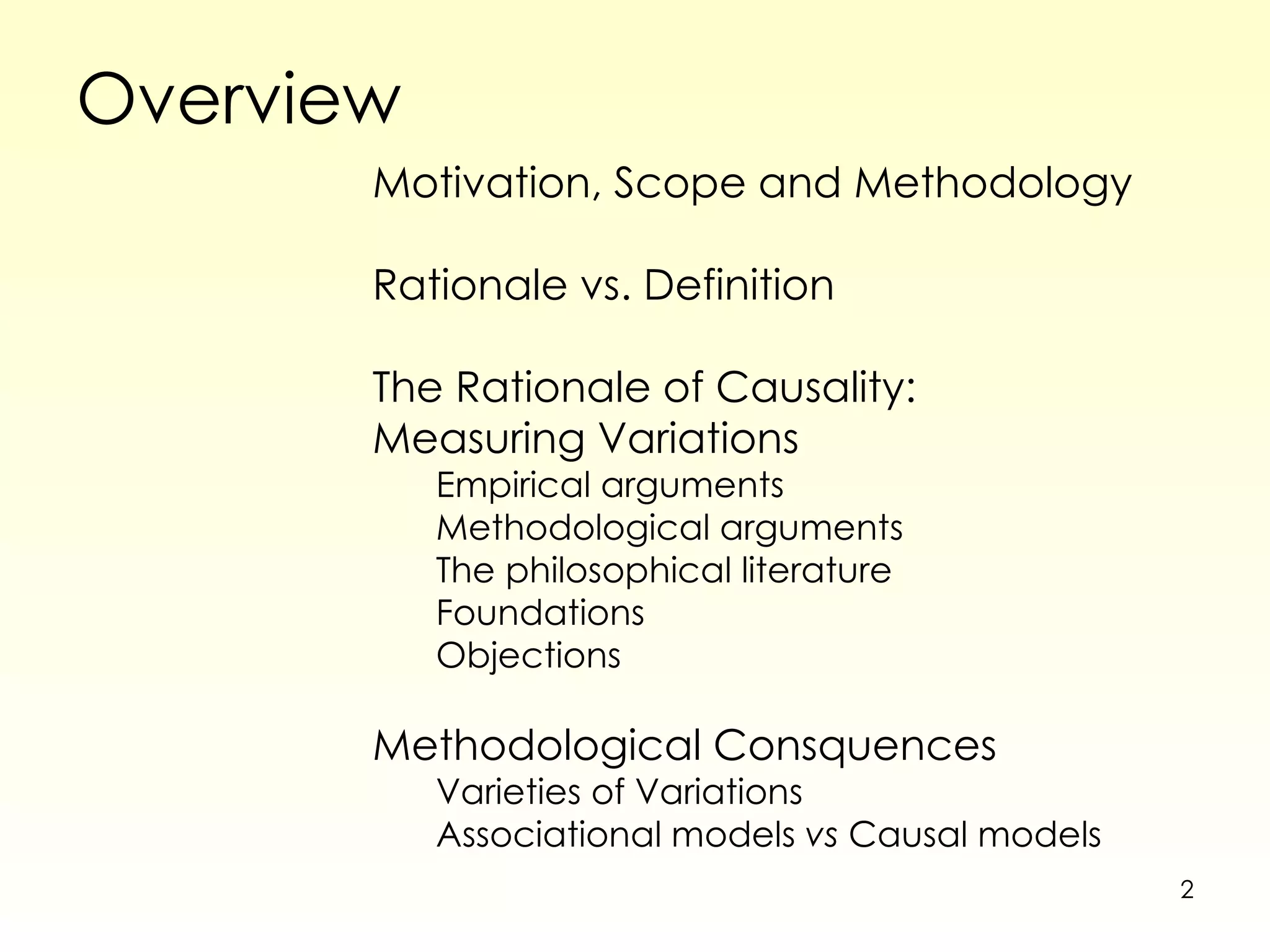 Overview

Motivation, Scope and Methodology

Rationale vs. Definition

The Rationale of Causality:
Measuring Variations

Empirical arguments
Methodological arguments
The philosophical literature
Foundations
Objections

Methodological Consquences

Varieties of Variations
Associational models vs Causal models

2